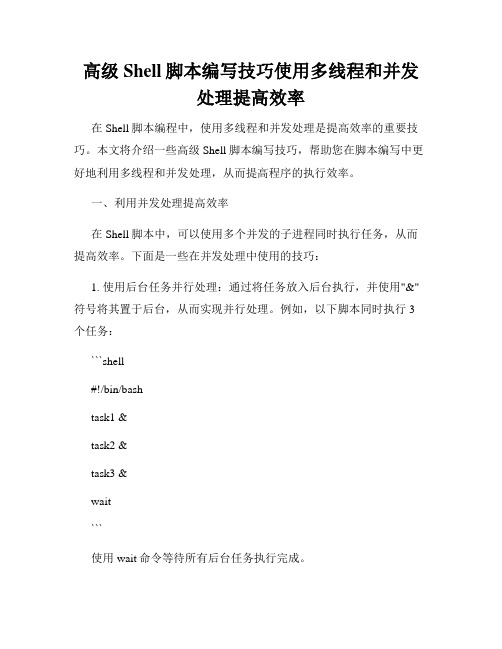 高级 Shell 脚本编写技巧使用多线程和并发处理提高效率

在 Shell 脚本编程中，使用多线程和并发处理是提高效率的重要技巧。本文将介绍一些高级 Shell 脚本编写技巧，帮助您在脚本编写中更好地利用多线程和并发处理，从而提高程序的执行效率。

一、利用并发处理提高效率

在 Shell 脚本中，可以使用多个并发的子进程同时执行任务，从而提高效率。下面是一些在并发处理中使用的技巧：

1. 使用后台任务并行处理：通过将任务放入后台执行，并使用"&"符号将其置于后台，从而实现并行处理。例如，以下脚本同时执行 3 个任务：

```shell

#!/bin/bash

task1 &

task2 &

task3 &

wait

```

使用 wait 命令等待所有后台任务执行完成。